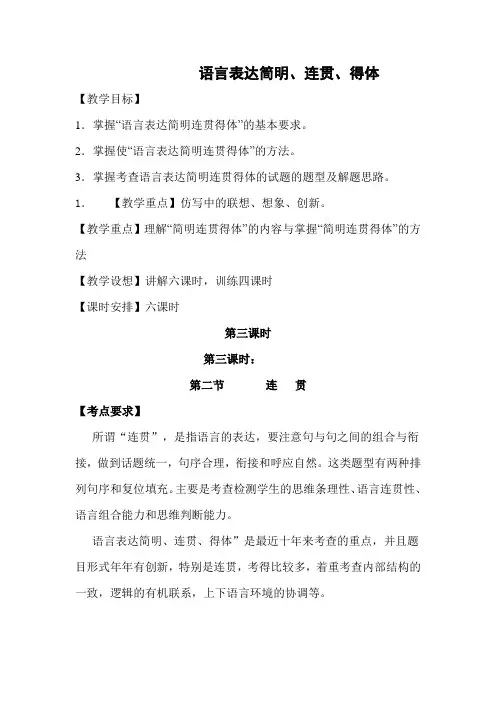 语言表达简明、连贯、得体

【教学目标】

1．掌握“语言表达简明连贯得体”的基本要求。

2．掌握使“语言表达简明连贯得体”的方法。

3．掌握考查语言表达简明连贯得体的试题的题型及解题思路。

1．　【教学重点】仿写中的联想、想象、创新。

【教学重点】理解“简明连贯得体”的内容与掌握“简明连贯得体”的方法

【教学设想】讲解六课时，训练四课时

【课时安排】六课时

第三课时

第三课时：

第二节　　连　贯

【考点要求】

所谓“连贯”，是指语言的表达，要注意句与句之间的组合与衔接，做到话题统一，句序合理，衔接和呼应自然。这类题型有两种排列句序和复位填充。主要是考查检测学生的思维条理性、语言连贯性、语言组合能力和思维判断能力。

语言表达简明、连贯、得体”是最近十年来考查的重点，并且题目形式年年有创新，特别是连贯，考得比较多，着重考查内部结构的一致，逻辑的有机联系，上下语言环境的协调等。